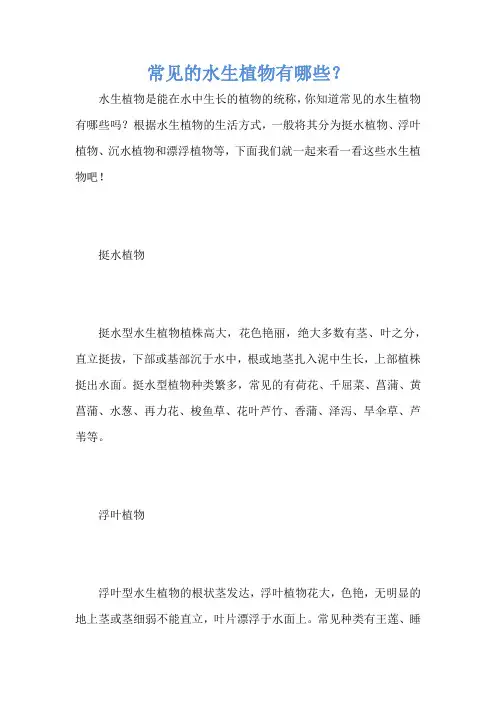 常见的水生植物有哪些?

水生植物是能在水中生长的植物的统称，你知道常见的水生植物有哪些吗？根据水生植物的生活方式，一般将其分为挺水植物、浮叶植物、沉水植物和漂浮植物等，下面我们就一起来看一看这些水生植物吧！

挺水植物

挺水型水生植物植株高大，花色艳丽，绝大多数有茎、叶之分，直立挺拔，下部或基部沉于水中，根或地茎扎入泥中生长，上部植株挺出水面。挺水型植物种类繁多，常见的有荷花、千屈菜、菖蒲、黄菖蒲、水葱、再力花、梭鱼草、花叶芦竹、香蒲、泽泻、旱伞草、芦苇等。

浮叶植物

浮叶型水生植物的根状茎发达，浮叶植物花大，色艳，无明显的地上茎或茎细弱不能直立，叶片漂浮于水面上。常见种类有王莲、睡